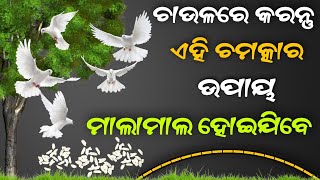 ଚାଉଳରେ କରନ୍ତୁ
ଏହି ଚମତ୍କାର
ଉପାୟ
ମାଲାମାଲ ହୋଇଯିବେ